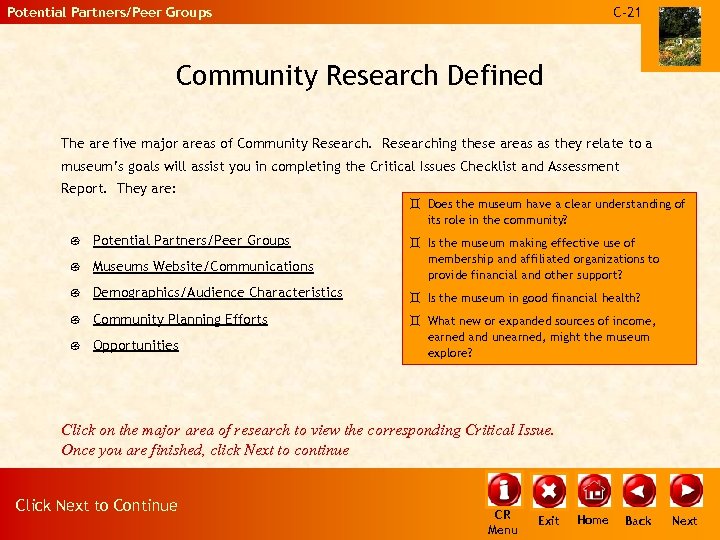 Potential Partners/Peer Groups

C-21

Community Research Defined

The are five major areas of Community Research. Researching these areas as they relate to a museum's goals will assist you in completing the Critical Issues Checklist and Assessment Report. They are:

Potential Partners/Peer Groups

Museums Website/Communications

Demographics/Audience Characteristics

Community Planning Efforts

Opportunities

Does the museum have a clear understanding of its role in the community?

Is the museum making effective use of membership and affiliated organizations to provide financial and other support?

Is the museum in good financial health?

What new or expanded sources of income, earned and unearned, might the museum explore?

Click on the major area of research to view the corresponding Critical Issue.
Once you are finished, click Next to continue

Click Next to Continue

CR Menu

Exit

Home

Back

Next